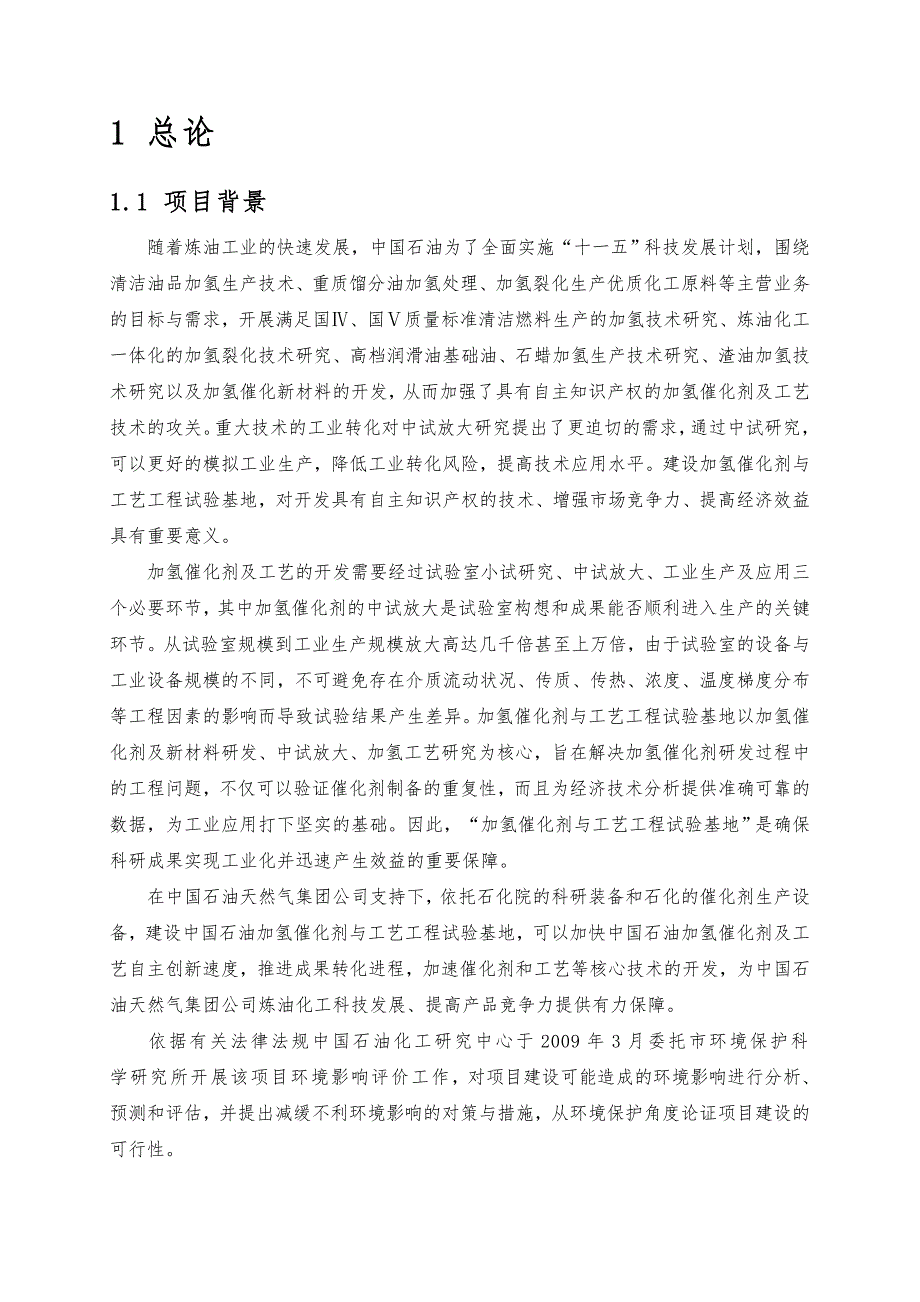 1 总论

1.1 项目背景

随着炼油工业的快速发展，中国石油为了全面实施“十一五”科技发展计划，围绕清洁油品加氢生产技术、重质馏分油加氢处理、加氢裂化生产优质化工原料等主营业务的目标与需求，开展满足国Ⅳ、国Ⅴ质量标准清洁燃料生产的加氢技术研究、炼油化工一体化的加氢裂化技术研究、高档润滑油基础油、石蜡加氢生产技术研究、渣油加氢技术研究以及加氢催化新材料的开发，从而加强了具有自主知识产权的加氢催化剂及工艺技术的攻关。重大技术的工业转化对中试放大研究提出了更迫切的需求，通过中试研究，可以更好的模拟工业生产，降低工业转化风险，提高技术应用水平。建设加氢催化剂与工艺工程试验基地，对开发具有自主知识产权的技术、增强市场竞争力、提高经济效益具有重要意义。

加氢催化剂及工艺的开发需要经过试验室小试研究、中试放大、工业生产及应用三个必要环节，其中加氢催化剂的中试放大是试验室构想和成果能否顺利进入生产的关键环节。从试验室规模到工业生产规模放大高达几千倍甚至上万倍，由于试验室的设备与工业设备规模的不同，不可避免存在介质流动状况、传质、传热、浓度、温度梯度分布等工程因素的影响而导致试验结果产生差异。加氢催化剂与工艺工程试验基地以加氢催化剂及新材料研发、中试放大、加氢工艺研究为核心，旨在解决加氢催化剂研发过程中的工程问题，不仅可以验证催化剂制备的重复性，而且为经济技术分析提供准确可靠的数据，为工业应用打下坚实的基础。因此，“加氢催化剂与工艺工程试验基地”是确保科研成果实现工业化并迅速产生效益的重要保障。

在中国石油天然气集团公司支持下，依托石化院的科研装备和石化的催化剂生产设备，建设中国石油加氢催化剂与工艺工程试验基地，可以加快中国石油加氢催化剂及工艺自主创新速度，推进成果转化进程，加速催化剂和工艺等核心技术的开发，为中国石油天然气集团公司炼油化工科技发展、提高产品竞争力提供有力保障。

依据有关法律法规中国石油化工研究中心于 2009 年 3 月委托市环境保护科学研究所开展该项目环境影响评价工作，对项目建设可能造成的环境影响进行分析、预测和评估，并提出减缓不利环境影响的对策与措施，从环境保护角度论证项目建设的可行性。